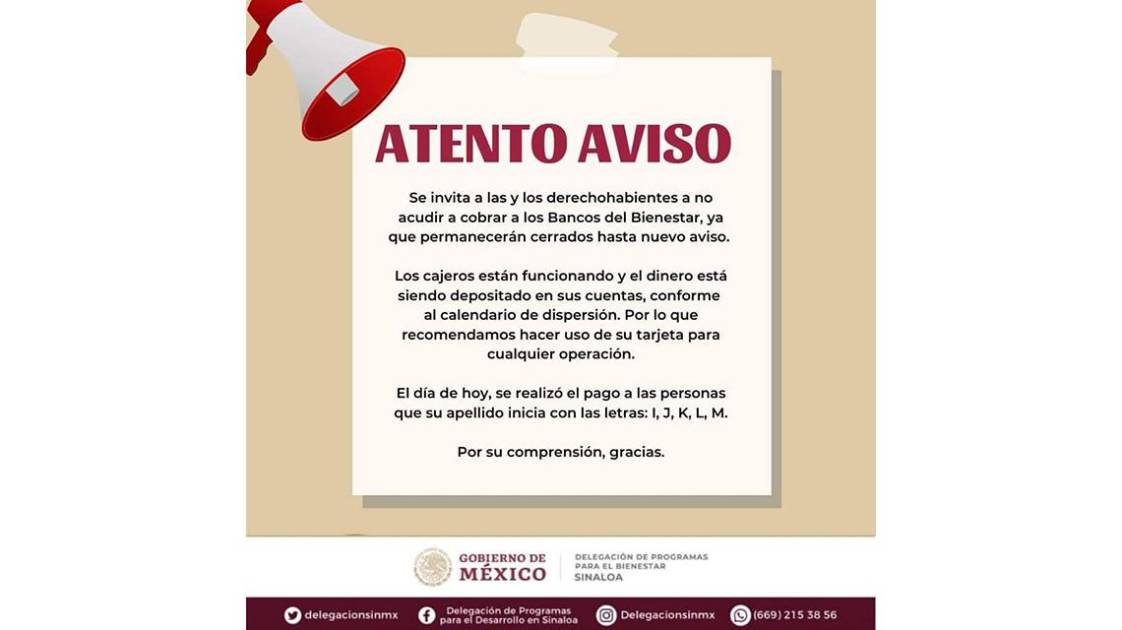 ATENTO AVISO

Se invita a las y los derechohabientes a no acudir a cobrar a los Bancos del Bienestar, ya que permanecerán cerrados hasta nuevo aviso.

Los cajeros están funcionando y el dinero está siendo depositado en sus cuentas, conforme al calendario de dispersión. Por lo que recomendamos hacer uso de su tarjeta para cualquier operación.

El día de hoy, se realizó el pago a las personas que su apellido inicia con las letras: I, J, K, L, M.

Por su comprensión, gracias.

GOBIERNO DE
MÉXICO

DELEGACIÓN DE PROGRAMAS
PARA EL BIENESTAR
SINALOA

delegacionsinmx
Delegación de Programas para el Desarrollo en Sinaloa
Delegacionsinmx
(669) 215 38 56